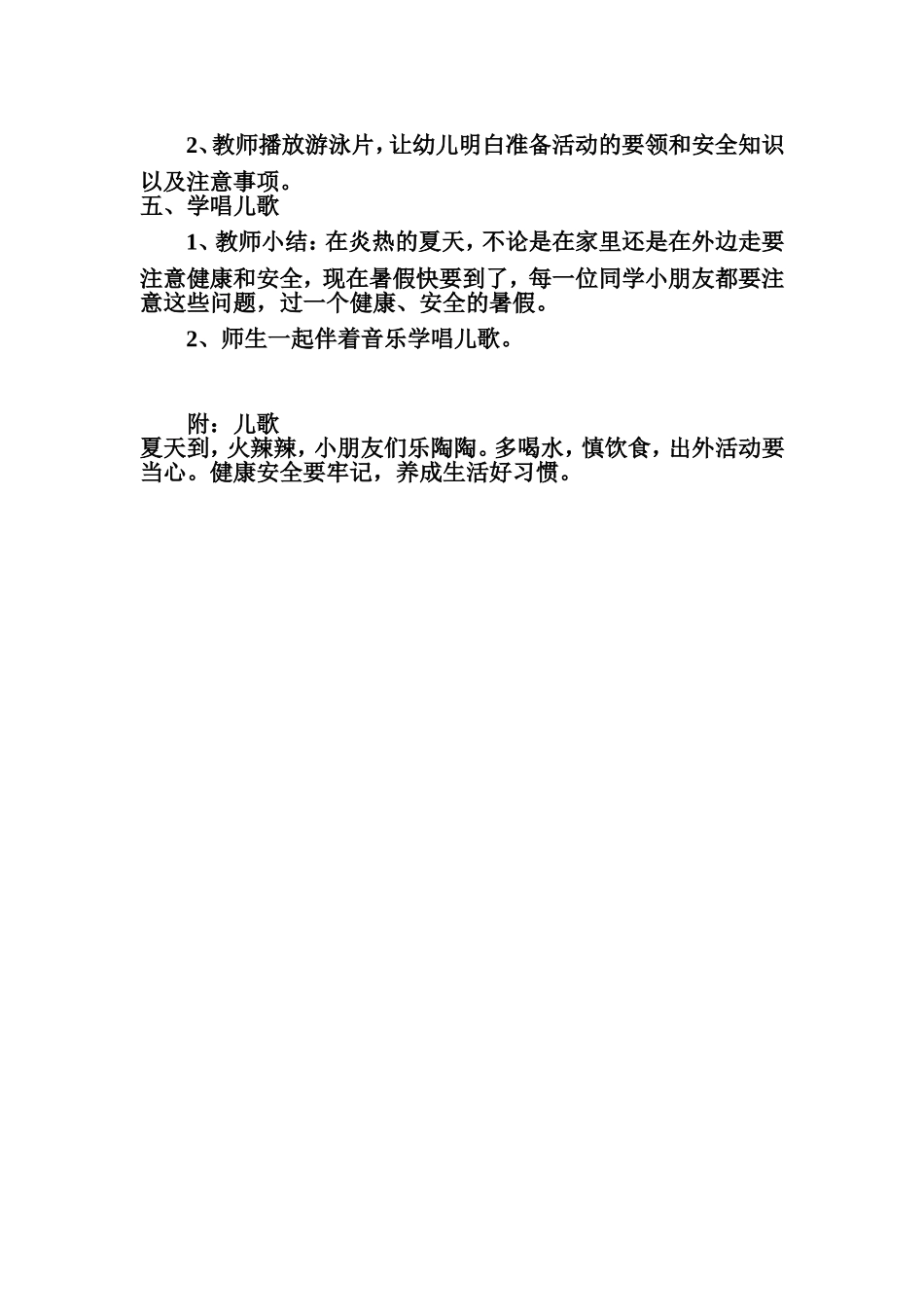 2、教师播放游泳片，让幼儿明白准备活动的要领和安全知识以及注意事项。

五、学唱儿歌

1、教师小结：在炎热的夏天，不论是在家里还是在外边走要注意健康和安全，现在暑假快要到了，每一位同学小朋友都要注意这些问题，过一个健康、安全的暑假。

2、师生一起伴着音乐学唱儿歌。

附：儿歌

夏天到，火辣辣，小朋友们乐陶陶。多喝水，慎饮食，出外活动要当心。健康安全要牢记，养成生活好习惯。